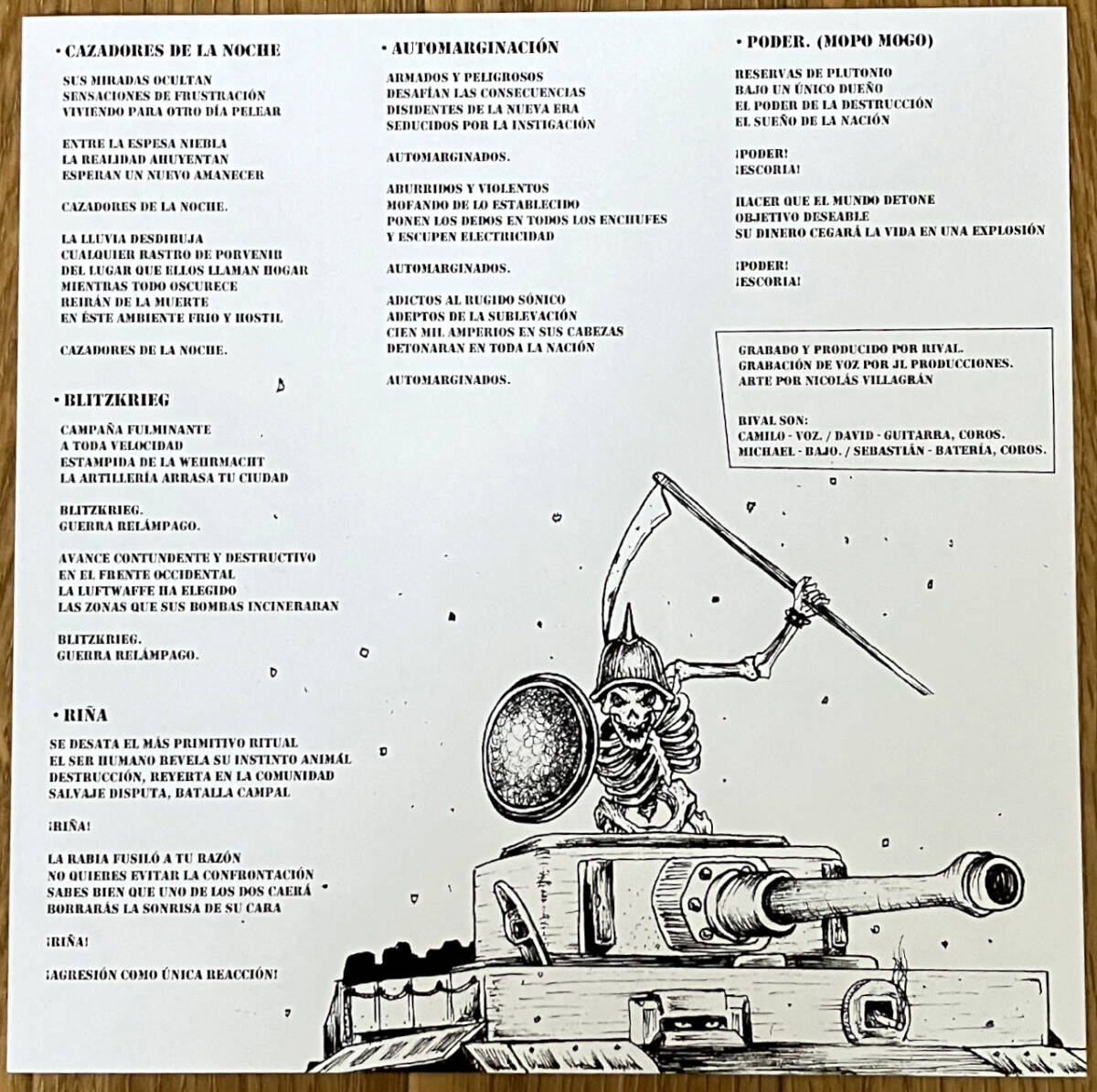 • CAZADORES DE LA NOCHE

SUS MIRADAS OCULTAN
SENSACIONES DE FRUSTRACIÓN
VIVIENDO PARA OTRO DÍA PELEAR

ENTRE LA ESPESA NIEBLA
LA REALIDAD AHUYENTAN
ESPERAN UN NUEVO AMANECER

CAZADORES DE LA NOCHE.

LA LLUVIA DESDIBUJA
CUALQUIER RASTRO DE PORVENIR
DEL LUGAR QUE ELLOS LLAMAN HOGAR
MIENTRAS TODO OSCURECE
REIRÁN DE LA MUERTE
EN ÉSTE AMBIENTE FRIO Y HOSTIL

CAZADORES DE LA NOCHE.

• BLITZKRIEG

CAMPAÑA FULMINANTE
A TODA VELOCIDAD
ESTAMPIDA DE LA WEHRMACHT
LA ARTILLERÍA ARRASA TU CIUDAD

BLITZKRIEG.
GUERRA RELÁMPAGO.

AVANCE CONTUNDENTE Y DESTRUCTIVO
EN EL FRENTE OCCIDENTAL
LA LUFTWAFFE HA ELEGIDO
LAS ZONAS QUE SUS BOMBAS INCINERARAN

BLITZKRIEG.
GUERRA RELÁMPAGO.

• RIÑA

SE DESATA EL MÁS PRIMITIVO RITUAL
EL SER HUMANO REVELA SU INSTINTO ANIMÁL
DESTRUCCIÓN, REYERTA EN LA COMUNIDAD
SALVAJE DISPUTA, BATALLA CAMPAL

¡RIÑA!

LA RABIA FUSILÓ A TU RAZÓN
NO QUIERES EVITAR LA CONFRONTACIÓN
SABES BIEN QUE UNO DE LOS DOS CAERÁ
BORRARÁS LA SONRISA DE SU CARA

¡RIÑA!

¡AGRESIÓN COMO ÚNICA REACCIÓN!

• AUTOMARGINACIÓN

ARMADOS Y PELIGROSOS
DESAFÍAN LAS CONSECUENCIAS
DISIDENTES DE LA NUEVA ERA
SEDUCIDOS POR LA INSTIGACIÓN

AUTOMARGINADOS.

ABURRIDOS Y VIOLENTOS
MOFANDO DE LO ESTABLECIDO
PONEN LOS DEDOS EN TODOS LOS ENCHUFES
Y ESCUPEN ELECTRICIDAD

AUTOMARGINADOS.

ADICTOS AL RUGIDO SÓNICO
ADEPTOS DE LA SUBLEVACIÓN
CIEN MIL AMPERIOS EN SUS CABEZAS
DETONARAN EN TODA LA NACIÓN

AUTOMARGINADOS.

• PODER. (MOPO MOGO)

RESERVAS DE PLUTONIO
BAJO UN ÚNICO DUEÑO
EL PODER DE LA DESTRUCCIÓN
EL SUEÑO DE LA NACIÓN

¡PODER!
¡ESCORIA!

HACER QUE EL MUNDO DETONE
OBJETIVO DESEABLE
SU DINERO CEGARÁ LA VIDA EN UNA EXPLOSIÓN

¡PODER!
¡ESCORIA!

GRABADO Y PRODUCIDO POR RIVAL.
GRABACIÓN DE VOZ POR JL PRODUCCIONES.
ARTE POR NICOLÁS VILLAGRÁN

RIVAL SON:
CAMILO - VOZ. / DAVID - GUITARRA, COROS.
MICHAEL - BAJO. / SEBASTIÁN - BATERÍA, COROS.